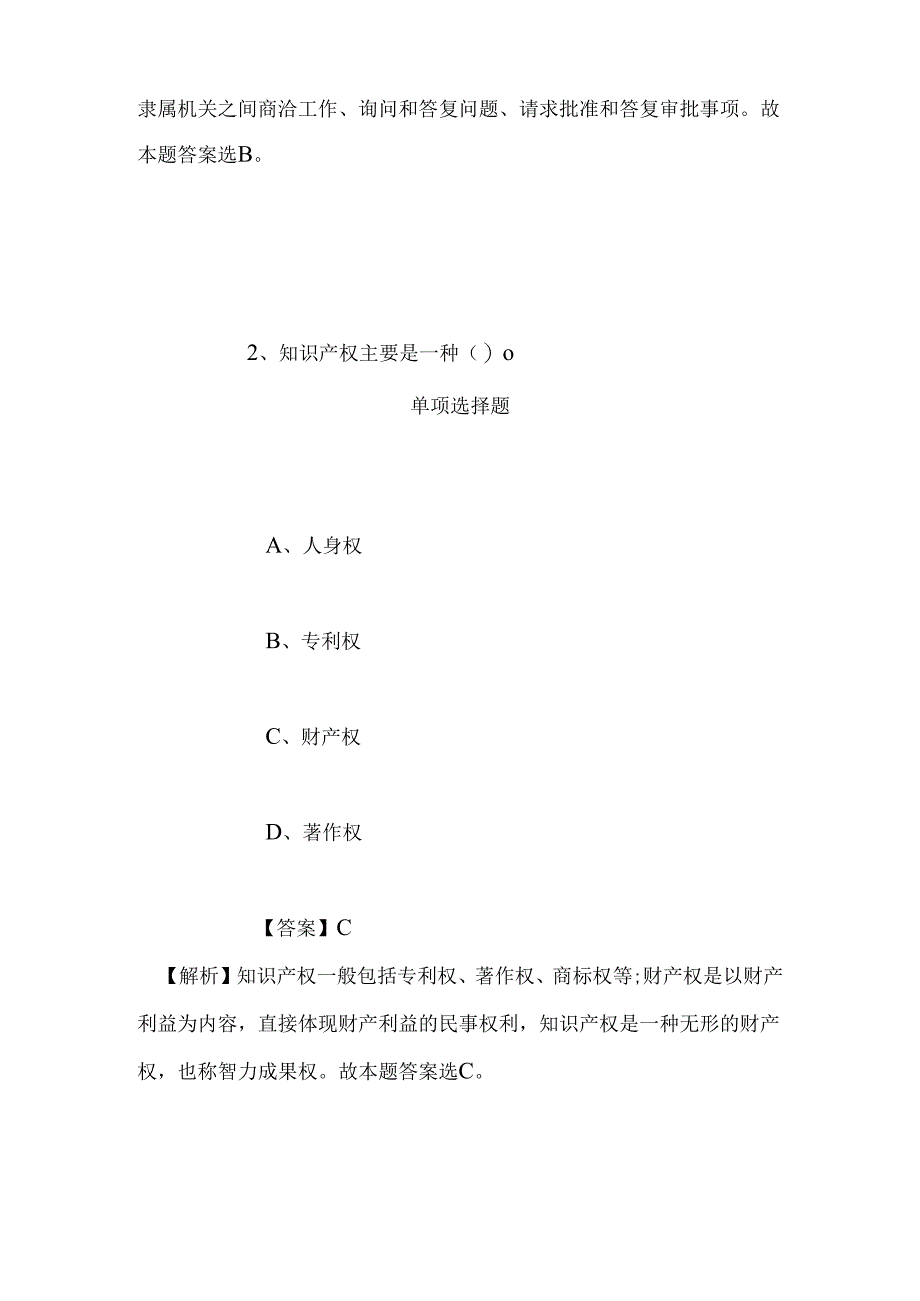 隶属机关之间商洽工作、询问和答复问题、请求批准和答复审批事项。故本题答案选B。

2、知识产权主要是一种（）o

单项选择题

A、人身权

B、专利权

C、财产权

D、著作权

【答案】C

【解析】知识产权一般包括专利权、著作权、商标权等;财产权是以财产利益为内容，直接体现财产利益的民事权利，知识产权是一种无形的财产权，也称智力成果权。故本题答案选C。